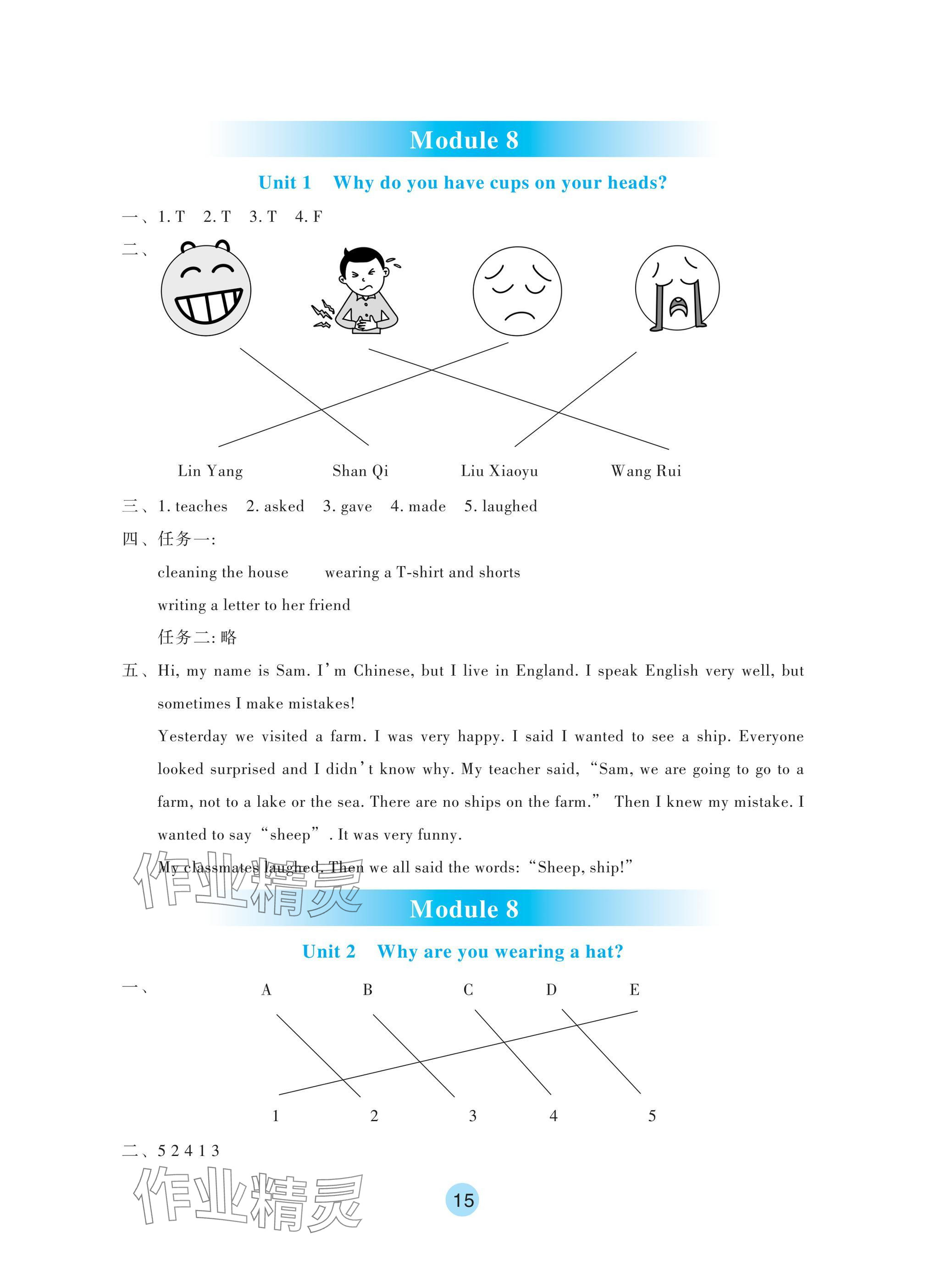 Module 8

Unit 1 Why do you have cups on your heads?

一、1. T 2. T 3. T 4. F

二、

Lin Yang Shan Qi Liu Xiaoyu Wang Rui

三、1. teaches 2. asked 3. gave 4. made 5. laughed

四、任务一:

cleaning the house wearing a T-shirt and shorts

writing a letter to her friend

任务二: 略

五、Hi, my name is Sam. I'm Chinese, but I live in England. I speak English very well, but sometimes I make mistakes!

Yesterday we visited a farm. I was very happy. I said I wanted to see a ship. Everyone looked surprised and I didn't know why. My teacher said, "Sam, we are going to go to a farm, not to a lake or the sea. There are no ships on the farm." Then I knew my mistake. I wanted to say "sheep". It was very funny.

My classmates laughed. Then we all said the words: "Sheep, ship!"

作业精灵

Module 8

Unit 2 Why are you wearing a hat?

一、 A B C D E

1 2 3 4 5

二、5 2 4 1 3

作业精灵

15